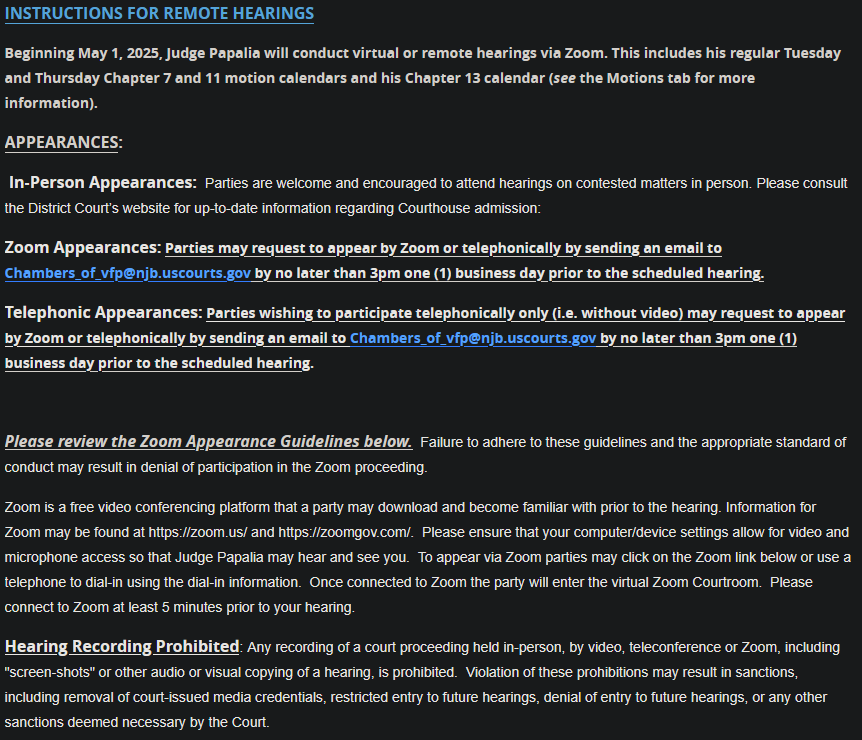 INSTRUCTIONS FOR REMOTE HEARINGS

Beginning May 1, 2025, Judge Papalia will conduct virtual or remote hearings via Zoom. This includes his regular Tuesday and Thursday Chapter 7 and 11 motion calendars and his Chapter 13 calendar (see the Motions tab for more information).

APPEARANCES:

In-Person Appearances: Parties are welcome and encouraged to attend hearings on contested matters in person. Please consult the District Court's website for up-to-date information regarding Courthouse admission:

Zoom Appearances: Parties may request to appear by Zoom or telephonically by sending an email to Chambers_of_vfp@njb.uscourts.gov by no later than 3pm one (1) business day prior to the scheduled hearing.

Telephonic Appearances: Parties wishing to participate telephonically only (i.e. without video) may request to appear by Zoom or telephonically by sending an email to Chambers_of_vfp@njb.uscourts.gov by no later than 3pm one (1) business day prior to the scheduled hearing.

Please review the Zoom Appearance Guidelines below. Failure to adhere to these guidelines and the appropriate standard of conduct may result in denial of participation in the Zoom proceeding.

Zoom is a free video conferencing platform that a party may download and become familiar with prior to the hearing. Information for Zoom may be found at https://zoom.us/ and https://zoomgov.com/. Please ensure that your computer/device settings allow for video and microphone access so that Judge Papalia may hear and see you. To appear via Zoom parties may click on the Zoom link below or use a telephone to dial-in using the dial-in information. Once connected to Zoom the party will enter the virtual Zoom Courtroom. Please connect to Zoom at least 5 minutes prior to your hearing.

Hearing Recording Prohibited: Any recording of a court proceeding held in-person, by video, teleconference or Zoom, including "screen-shots" or other audio or visual copying of a hearing, is prohibited. Violation of these prohibitions may result in sanctions, including removal of court-issued media credentials, restricted entry to future hearings, denial of entry to future hearings, or any other sanctions deemed necessary by the Court.